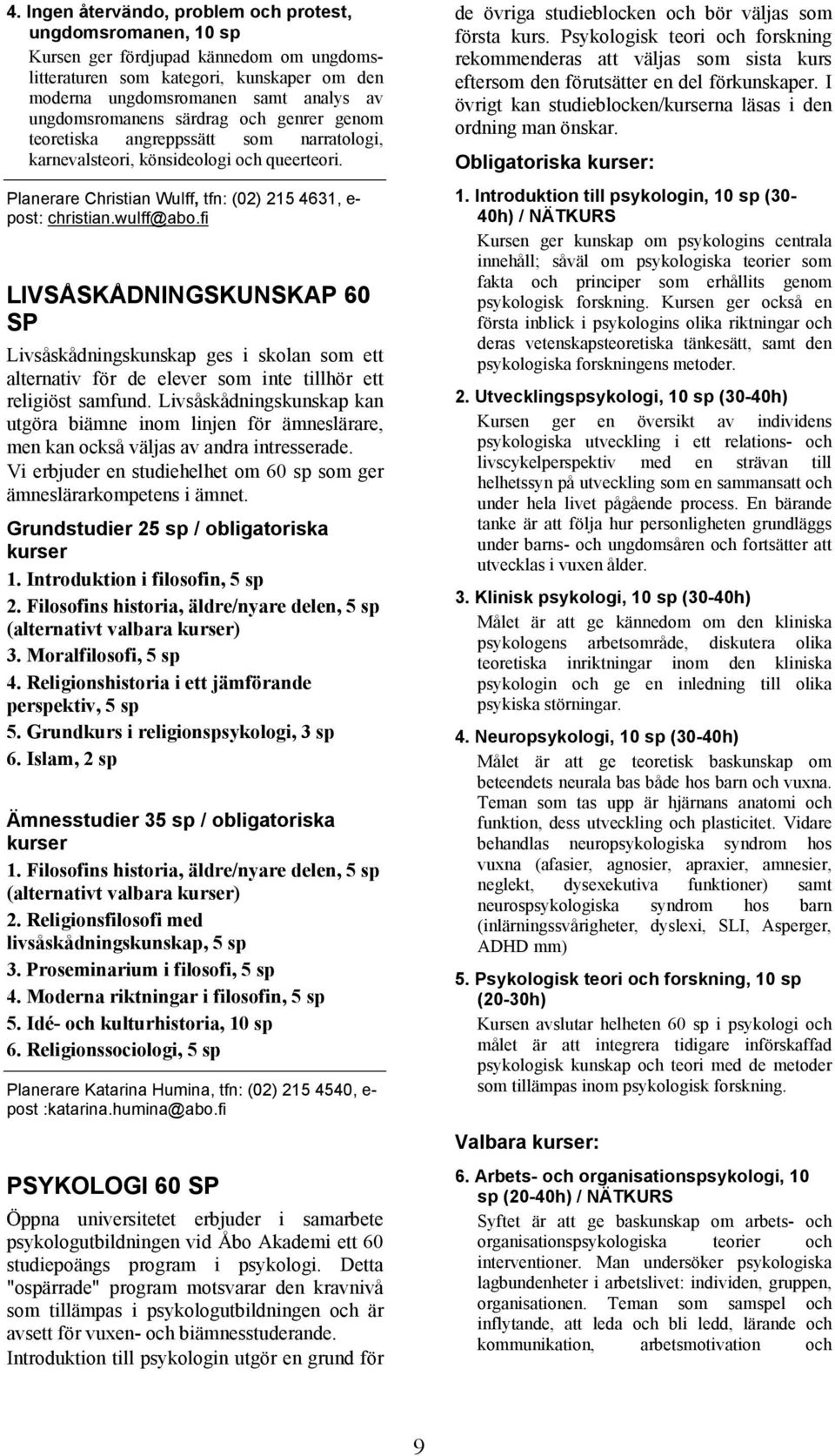 4. Ingen återvändo, problem och protest, ungdomsromanen, 10 sp

Kursen ger fördjupad kännedom om ungdomslitteraturen som kategori, kunskaper om den moderna ungdomsromanen samt analys av ungdomsromanens särdrag och genrer genom teoretiska angreppssätt som narratologi, karnevalsteori, könsideologi och queerteori.

Planerare Christian Wulff, tfn: (02) 215 4631, e-post: christian.wulff@abo.fi

LIVSÅSKÅDNINGSKUNSKAP 60 SP

Livsåskådningskunskap ges i skolan som ett alternativ för de elever som inte tillhör ett religiöst samfund. Livsåskådningskunskap kan utgöra biämne inom linjen för ämneslärare, men kan också väljas av andra intresserade. Vi erbjuder en studiehelhet om 60 sp som ger ämneslärarkompetens i ämnet.

Grundstudier 25 sp / obligatoriska kurser

1. Introduktion i filosofin, 5 sp
2. Filosofins historia, äldre/nyare delen, 5 sp (alternativt valbara kurser)
3. Moralfilosofi, 5 sp
4. Religionshistoria i ett jämförande perspektiv, 5 sp
5. Grundkurs i religionspsykologi, 3 sp
6. Islam, 2 sp

Ämnesstudier 35 sp / obligatoriska kurser

1. Filosofins historia, äldre/nyare delen, 5 sp (alternativt valbara kurser)
2. Religionsfilosofi med livsåskådningskunskap, 5 sp
3. Proseminarium i filosofi, 5 sp
4. Moderna riktningar i filosofin, 5 sp
5. Idé- och kulturhistoria, 10 sp
6. Religionssociologi, 5 sp

Planerare Katarina Humina, tfn: (02) 215 4540, e-post :katarina.humina@abo.fi

PSYKOLOGI 60 SP

Öppna universitetet erbjuder i samarbete psykologutbildningen vid Åbo Akademi ett 60 studiepoängs program i psykologi. Detta "ospärrade" program motsvarar den kravnivå som tillämpas i psykologutbildningen och är avsett för vuxen- och biämnesstuderande. Introduktion till psykologin utgör en grund för de övriga studieblocken och bör väljas som första kurs. Psykologisk teori och forskning rekommenderas att väljas som sista kurs eftersom den förutsätter en del förkunskaper. I övrigt kan studieblocken/kurserna läsas i den ordning man önskar.

Obligatoriska kurser:

1. Introduktion till psykologin, 10 sp (30-40h) / NÄTKURS
Kursen ger kunskap om psykologins centrala innehåll; såväl om psykologiska teorier som fakta och principer som erhållits genom psykologisk forskning. Kursen ger också en första inblick i psykologins olika riktningar och deras vetenskapsteoretiska tänkesätt, samt den psykologiska forskningens metoder.

2. Utvecklingspsykologi, 10 sp (30-40h)
Kursen ger en översikt av individens psykologiska utveckling i ett relations- och livscykelperspektiv med en strävan till helhetssyn på utveckling som en sammansatt och under hela livet pågående process. En bärande tanke är att följa hur personligheten grundläggs under barns- och ungdomsåren och fortsätter att utvecklas i vuxen ålder.

3. Klinisk psykologi, 10 sp (30-40h)
Målet är att ge kännedom om den kliniska psykologens arbetsområde, diskutera olika teoretiska inriktningar inom den kliniska psykologin och ge en inledning till olika psykiska störningar.

4. Neuropsykologi, 10 sp (30-40h)
Målet är att ge teoretisk baskunskap om beteendets neurala bas både hos barn och vuxna. Teman som tas upp är hjärnans anatomi och funktion, dess utveckling och plasticitet. Vidare behandlas neuropsykologiska syndrom hos vuxna (afasier, agnosier, apraxier, amnesier, neglekt, dysexekutiva funktioner) samt neurospsykologiska syndrom hos barn (inlärningssvårigheter, dyslexi, SLI, Asperger, ADHD mm)

5. Psykologisk teori och forskning, 10 sp (20-30h)
Kursen avslutar helheten 60 sp i psykologi och målet är att integrera tidigare införskaffad psykologisk kunskap och teori med de metoder som tillämpas inom psykologisk forskning.

Valbara kurser:

6. Arbets- och organisationspsykologi, 10 sp (20-40h) / NÄTKURS
Syftet är att ge baskunskap om arbets- och organisationspsykologiska teorier och interventioner. Man undersöker psykologiska lagbundenheter i arbetslivet: individen, gruppen, organisationen. Teman som samspel och inflytande, att leda och bli ledd, lärande och kommunikation, arbetsmotivation och

9